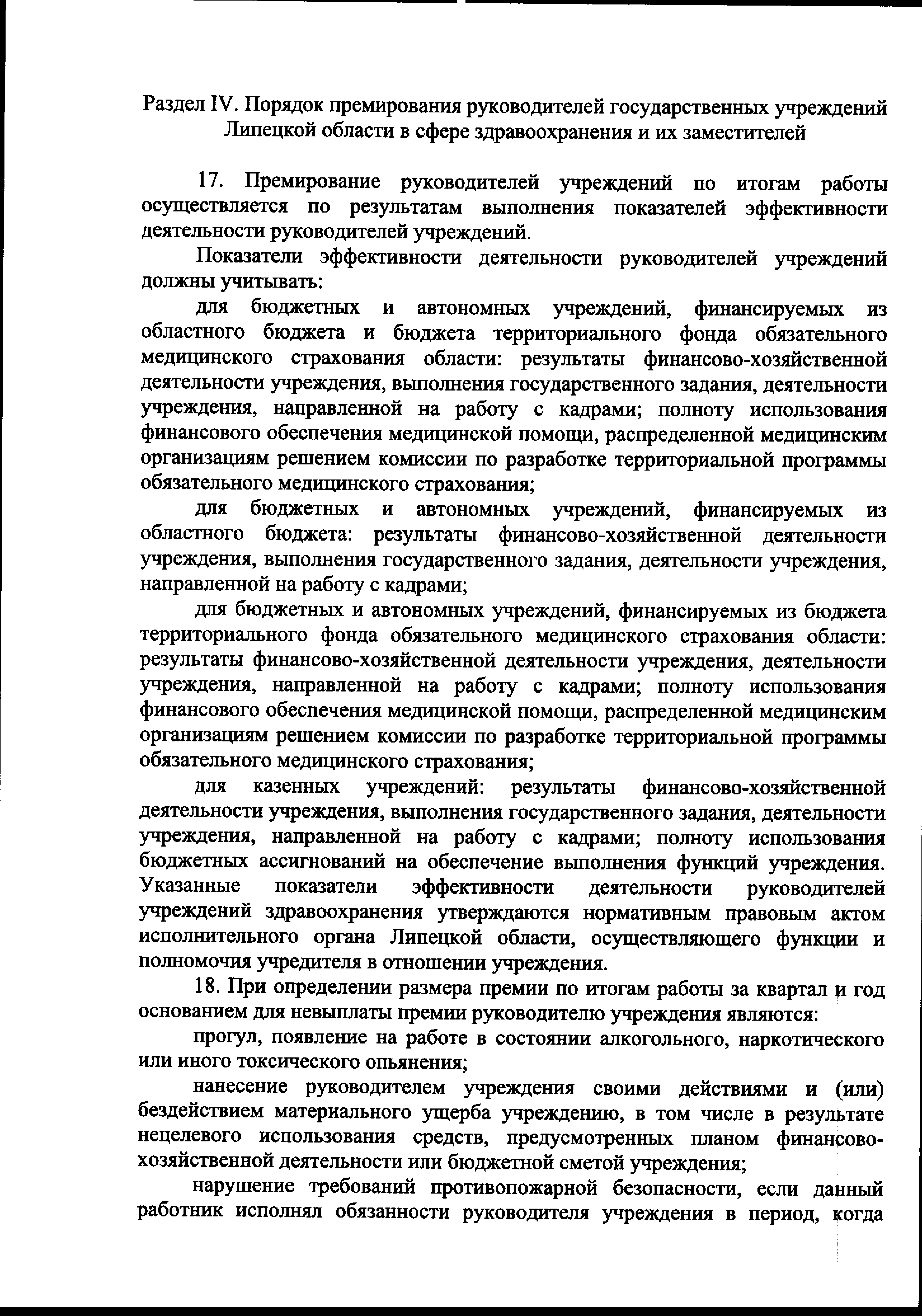 Раздел IV. Порядок премирования руководителей государственных учреждений Липецкой области в сфере здравоохранения и их заместителей

17. Премирование руководителей учреждений по итогам работы осуществляется по результатам выполнения показателей эффективности деятельности руководителей учреждений.

Показатели эффективности деятельности руководителей учреждений должны учитывать:

для бюджетных и автономных учреждений, финансируемых из областного бюджета и бюджета территориального фонда обязательного медицинского страхования области: результаты финансово-хозяйственной деятельности учреждения, выполнения государственного задания, деятельности учреждения, направленной на работу с кадрами; полноту использования финансового обеспечения медицинской помощи, распределенной медицинским организациям решением комиссии по разработке территориальной программы обязательного медицинского страхования;

для бюджетных и автономных учреждений, финансируемых из областного бюджета: результаты финансово-хозяйственной деятельности учреждения, выполнения государственного задания, деятельности учреждения, направленной на работу с кадрами;

для бюджетных и автономных учреждений, финансируемых из бюджета территориального фонда обязательного медицинского страхования области: результаты финансово-хозяйственной деятельности учреждения, деятельности учреждения, направленной на работу с кадрами; полноту использования финансового обеспечения медицинской помощи, распределенной медицинским организациям решением комиссии по разработке территориальной программы обязательного медицинского страхования;

для казенных учреждений: результаты финансово-хозяйственной деятельности учреждения, выполнения государственного задания, деятельности учреждения, направленной на работу с кадрами; полноту использования бюджетных ассигнований на обеспечение выполнения функций учреждения. Указанные показатели эффективности деятельности руководителей учреждений здравоохранения утверждаются нормативным правовым актом исполнительного органа Липецкой области, осуществляющего функции и полномочия учредителя в отношении учреждения.

18. При определении размера премии по итогам работы за квартал и год основанием для невыплаты премии руководителю учреждения являются:

прогул, появление на работе в состоянии алкогольного, наркотического или иного токсического опьянения;

нанесение руководителем учреждения своими действиями и (или) бездействием материального ущерба учреждению, в том числе в результате нецелевого использования средств, предусмотренных планом финансово-хозяйственной деятельности или бюджетной сметой учреждения;

нарушение требований противопожарной безопасности, если данный работник исполнял обязанности руководителя учреждения в период, когда